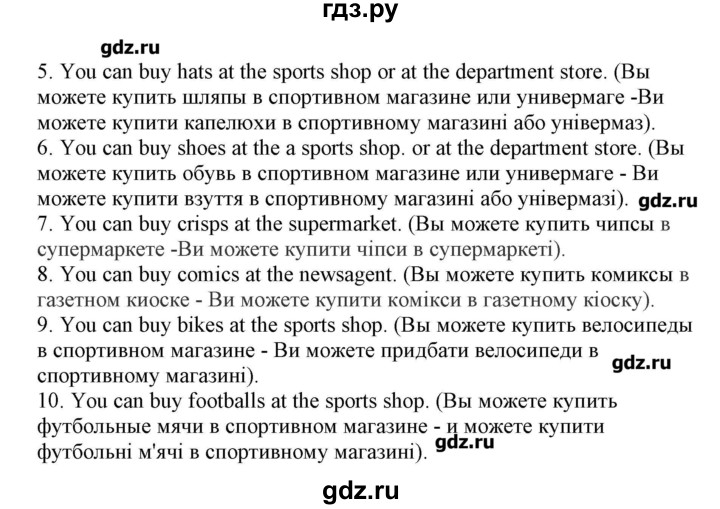 гдз.ру

gdz.ru

5. You can buy hats at the sports shop or at the department store. (Вы можете купить шляпы в спортивном магазине или универмаге -Ви можете купити капелюхи в спортивному магазині або універмаз).
6. You can buy shoes at the a sports shop. or at the department store. (Вы можете купить обувь в спортивном магазине или универмаге - Ви можете купити взуття в спортивному магазині або універмазі). gdz.ru
7. You can buy crisps at the supermarket. (Вы можете купить чипсы в супермаркете -Ви можете купити чіпси в супермаркеті).
8. You can buy comics at the newsagent. (Вы можете купить комиксы в газетном киоске - Ви можете купити комікси в газетному кіоску).
9. You can buy bikes at the sports shop. (Вы можете купить велосипеды в спортивном магазине - Ви можете придбати велосипеди в спортивному магазині). gdz.ru
10. You can buy footballs at the sports shop. (Вы можете купить футбольные мячи в спортивном магазине - и можете купити футбольні м'ячі в спортивному магазині). gdz.ru

gdz.ru